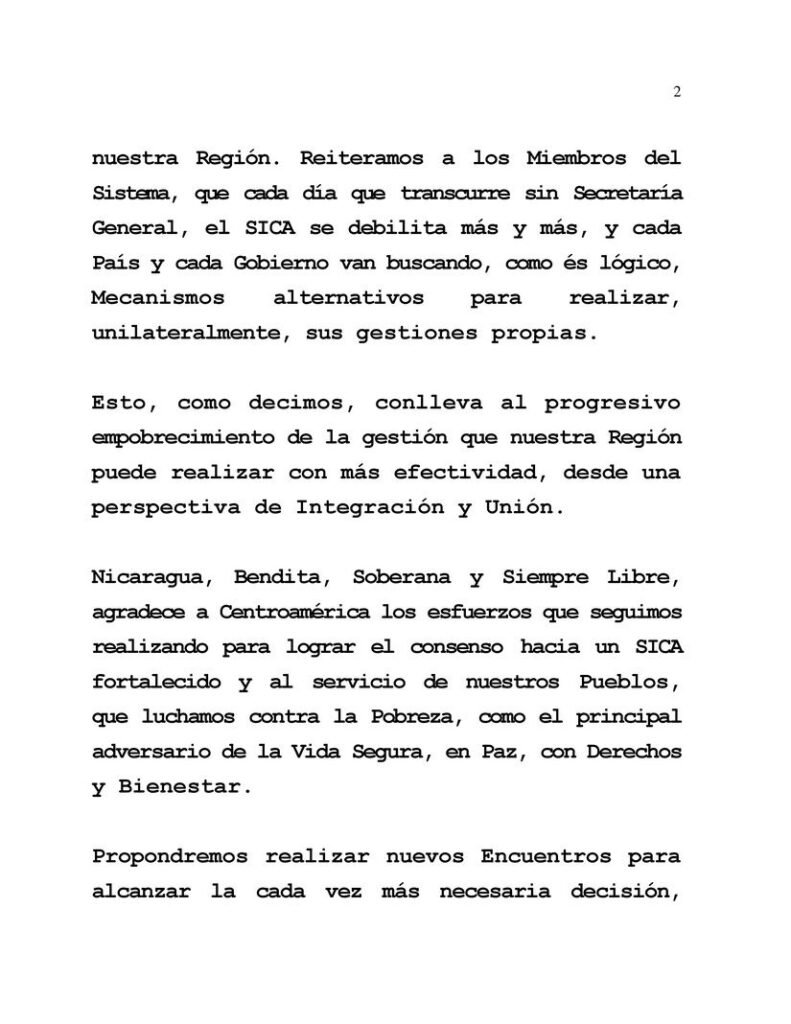 2

nuestra Región. Reiteramos a los Miembros del Sistema, que cada día que transcurre sin Secretaría General, el SICA se debilita más y más, y cada País y cada Gobierno van buscando, como és lógico, Mecanismos alternativos para realizar, unilateralmente, sus gestiones propias.

Esto, como decimos, conlleva al progresivo empobrecimiento de la gestión que nuestra Región puede realizar con más efectividad, desde una perspectiva de Integración y Unión.

Nicaragua, Bendita, Soberana y Siempre Libre, agradece a Centroamérica los esfuerzos que seguimos realizando para lograr el consenso hacia un SICA fortalecido y al servicio de nuestros Pueblos, que luchamos contra la Pobreza, como el principal adversario de la Vida Segura, en Paz, con Derechos y Bienestar.

Propondremos realizar nuevos Encuentros para alcanzar la cada vez más necesaria decisión,